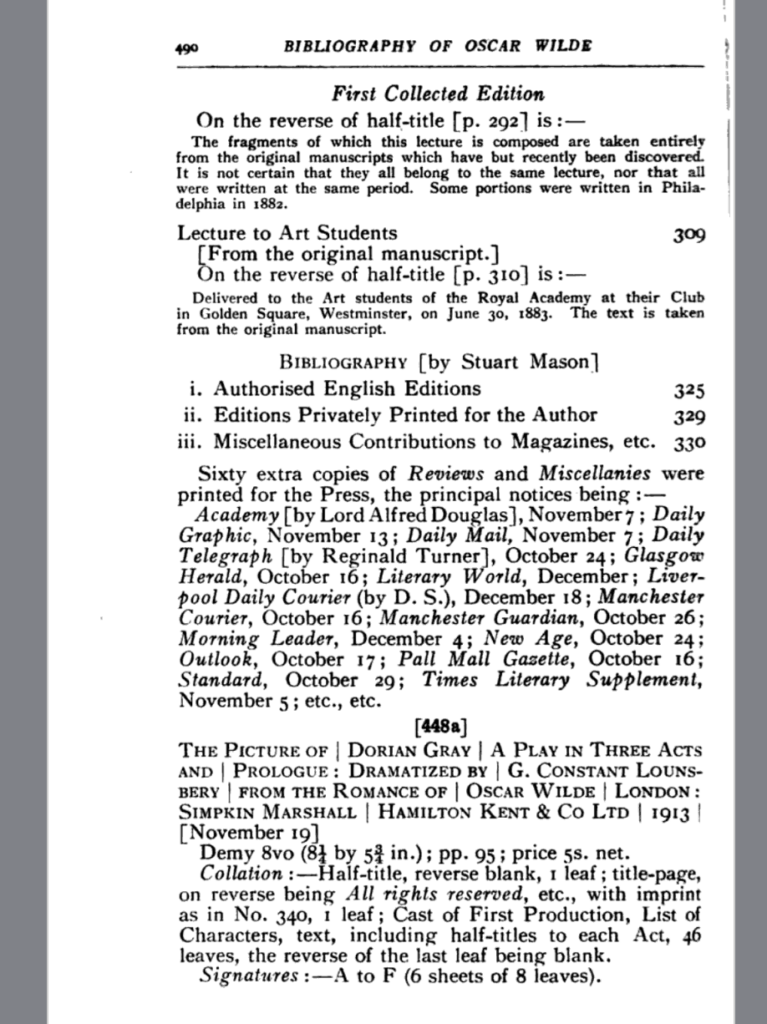 490 BIBLIOGRAPHY OF OSCAR WILDE

First Collected Edition

On the reverse of half-title [p. 292] is:—

The fragments of which this lecture is composed are taken entirely from the original manuscripts which have but recently been discovered. It is not certain that they all belong to the same lecture, nor that all were written at the same period. Some portions were written in Philadelphia in 1882.

Lecture to Art Students 309
[From the original manuscript.]
On the reverse of half-title [p. 310] is:—

Delivered to the Art students of the Royal Academy at their Club in Golden Square, Westminster, on June 30, 1883. The text is taken from the original manuscript.

BIBLIOGRAPHY [by Stuart Mason]
i. Authorised English Editions 325
ii. Editions Privately Printed for the Author 329
iii. Miscellaneous Contributions to Magazines, etc. 330

Sixty extra copies of Reviews and Miscellanies were printed for the Press, the principal notices being:— Academy [by Lord Alfred Douglas], November 7; Daily Graphic, November 13; Daily Mail, November 7; Daily Telegraph [by Reginald Turner], October 24; Glasgow Herald, October 16; Literary World, December; Liverpool Daily Courier (by D. S.), December 18; Manchester Courier, October 16; Manchester Guardian, October 26; Morning Leader, December 4; New Age, October 24; Outlook, October 17; Pall Mall Gazette, October 16; Standard, October 29; Times Literary Supplement, November 5; etc., etc.

[448a]

THE PICTURE OF | DORIAN GRAY | A PLAY IN THREE ACTS AND | PROLOGUE: DRAMATIZED BY | G. CONSTANT LOUNSBERY | FROM THE ROMANCE OF | OSCAR WILDE | LONDON: SIMPKIN MARSHALL | HAMILTON KENT & CO LTD | 1913 | [November 19]

Demy 8vo ($8\frac{3}{4}$ by $5\frac{3}{4}$ in.); pp. 95; price 5s. net.

Collation:—Half-title, reverse blank, 1 leaf; title-page, on reverse being All rights reserved, etc., with imprint as in No. 340, 1 leaf; Cast of First Production, List of Characters, text, including half-titles to each Act, 46 leaves, the reverse of the last leaf being blank.

Signatures:—A to F (6 sheets of 8 leaves).